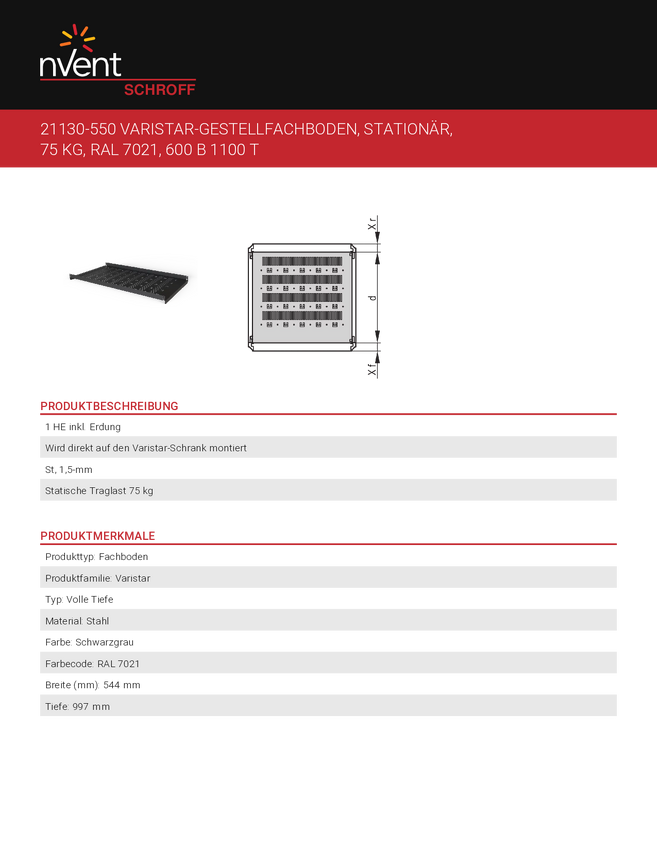 nVent
SCHROFF

21130-550 VARISTAR-GESTELLFACHBODEN, STATIONÄR, 75 KG, RAL 7021, 600 B 1100 T

Xr
d
Xf

PRODUKTBESCHREIBUNG

1 HE inkl. Erdung

Wird direkt auf den Varistar-Schrank montiert

St, 1,5-mm

Statische Traglast 75 kg

PRODUKTMERKMALE

Produkttyp: Fachboden

Produktfamilie: Varistar

Typ: Volle Tiefe

Material: Stahl

Farbe: Schwarzgrau

Farbecode: RAL 7021

Breite (mm): 544 mm

Tiefe: 997 mm